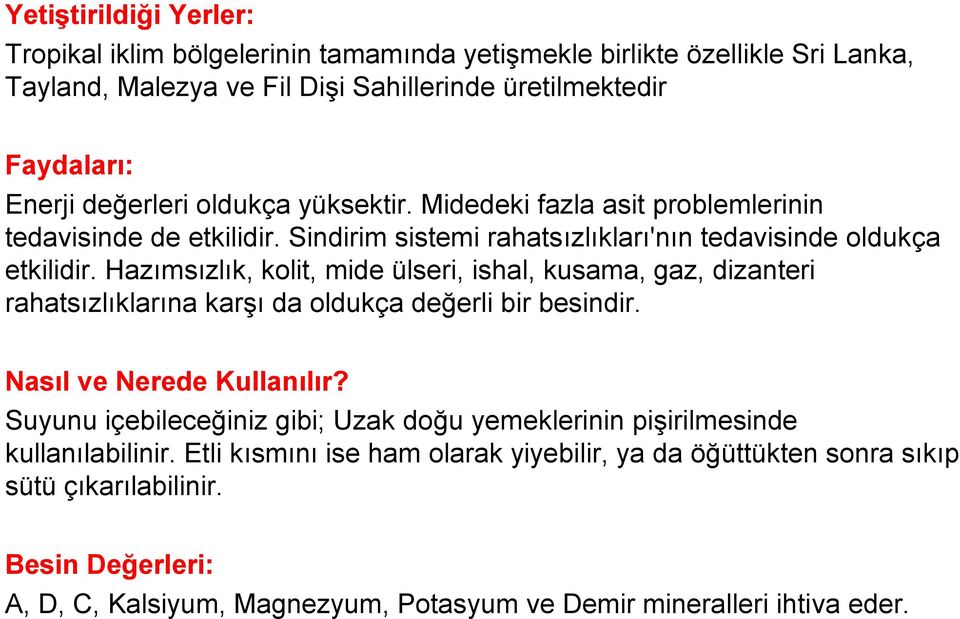 Yetiştirildiği Yerler:
Tropikal iklim bölgelerinin tamamında yetişmekle birlikte özellikle Sri Lanka, Tayland, Malezya ve Fil Dişi Sahillerinde üretilmektedir

Faydaları:
Enerji değerleri oldukça yüksektir. Midedeki fazla asit problemlerinin tedavisinde de etkilidir. Sindirim sistemi rahatsızlıkları'nın tedavisinde oldukça etkilidir. Hazımsızlık, kolit, mide ülseri, ishal, kusama, gaz, dizanteri rahatsızlıklarına karşı da oldukça değerli bir besindir.

Nasıl ve Nerede Kullanılır?
Suyunu içebileceğiniz gibi; Uzak doğu yemeklerinin pişirilmesinde kullanılabilinir. Etli kısmını ise ham olarak yiyebilir, ya da öğüttükten sonra sıkıp sütü çıkarılabilinir.

Besin Değerleri:
A, D, C, Kalsiyum, Magnezyum, Potasyum ve Demir mineralleri ihtiva eder.